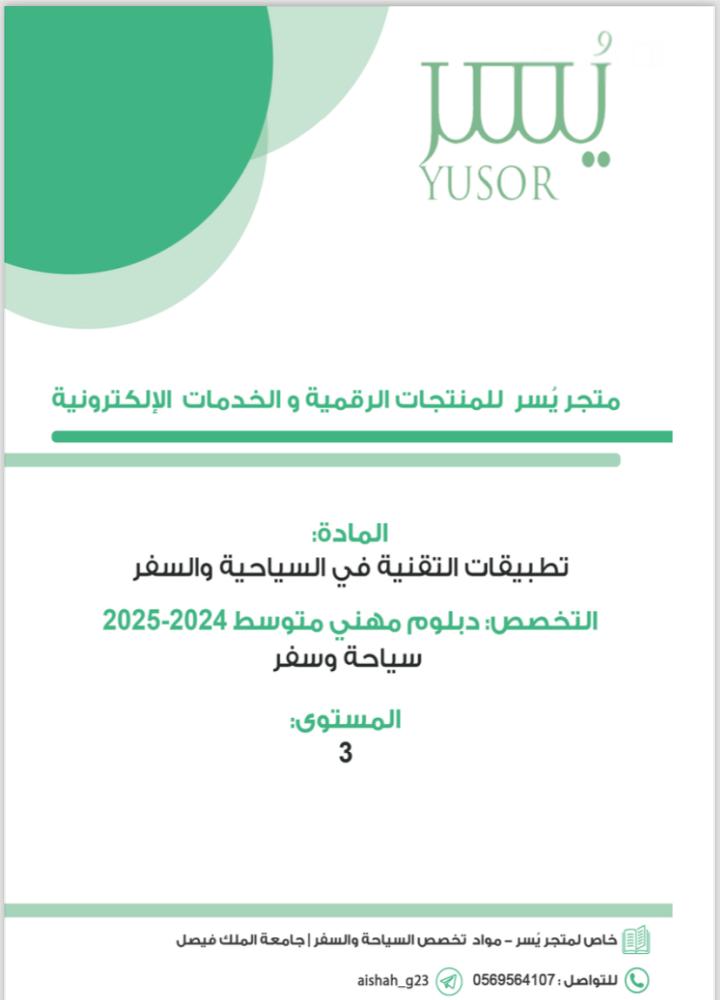 يُسر
YUSOR

متجر يُسر للمنتجات الرقمية و الخدمات الإلكترونية

المادة:
تطبيقات التقنية في السياحية والسفر

التخصص: دبلوم مهني متوسط 2024-2025
سياحة وسفر

المستوى:
3

خاص لمتجر يُسر – مواد تخصص السياحة والسفر | جامعة الملك فيصل

للتواصل : 0569564107 aishah_g23